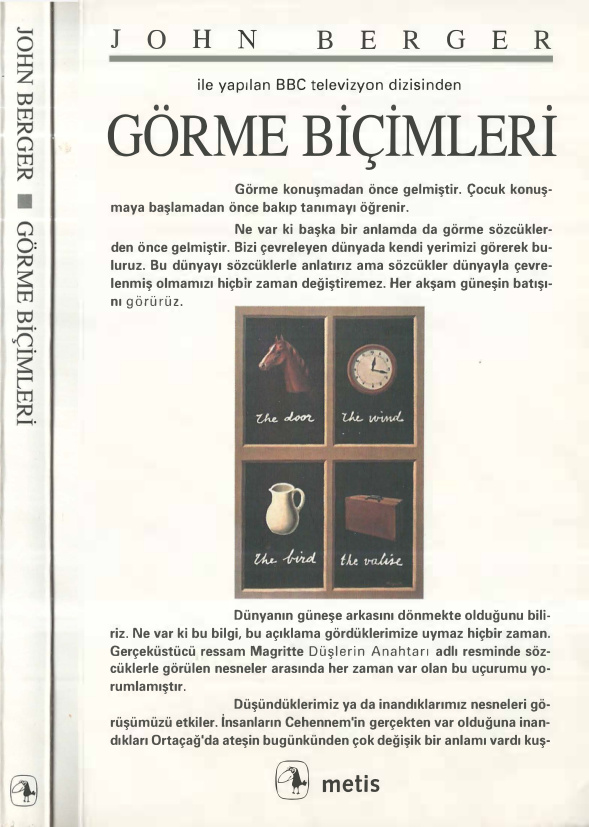 JOHN BERGER ■ GÖRME BİÇİMLERİ

JOHN BERGER

ile yapılan BBC televizyon dizisinden

GÖRME BİÇİMLERİ

Görme konuşmadan önce gelmiştir. Çocuk konuşmaya başlamadan önce bakıp tanımayı öğrenir.

Ne var ki başka bir anlamda da görme sözcüklerden önce gelmiştir. Bizi çevreleyen dünyada kendi yerimizi görerek buluruz. Bu dünyayı sözcüklerle anlatırız ama sözcükler dünyayla çevrelenmiş olmamızı hiçbir zaman değiştiremez. Her akşam güneşin batışını görürüz.

the door

the wind

the bird

the valise

Dünyanın güneşe arkasını dönmekte olduğunu biliriz. Ne var ki bu bilgi, bu açıklama gördüklerimize uymaz hiçbir zaman. Gerçeküstücü ressam Magritte Düşlerin Anahtarı adlı resminde sözcüklerle görülen nesneler arasında her zaman var olan bu uçurumu yorumlamıştır.

Düşündüklerimiz ya da inandıklarımız nesneleri görüşümüzü etkiler. İnsanların Cehennem'in gerçekten var olduğuna inandıkları Ortaçağ'da ateşin bugünkünden çok değişik bir anlamı vardı kuş-

metis